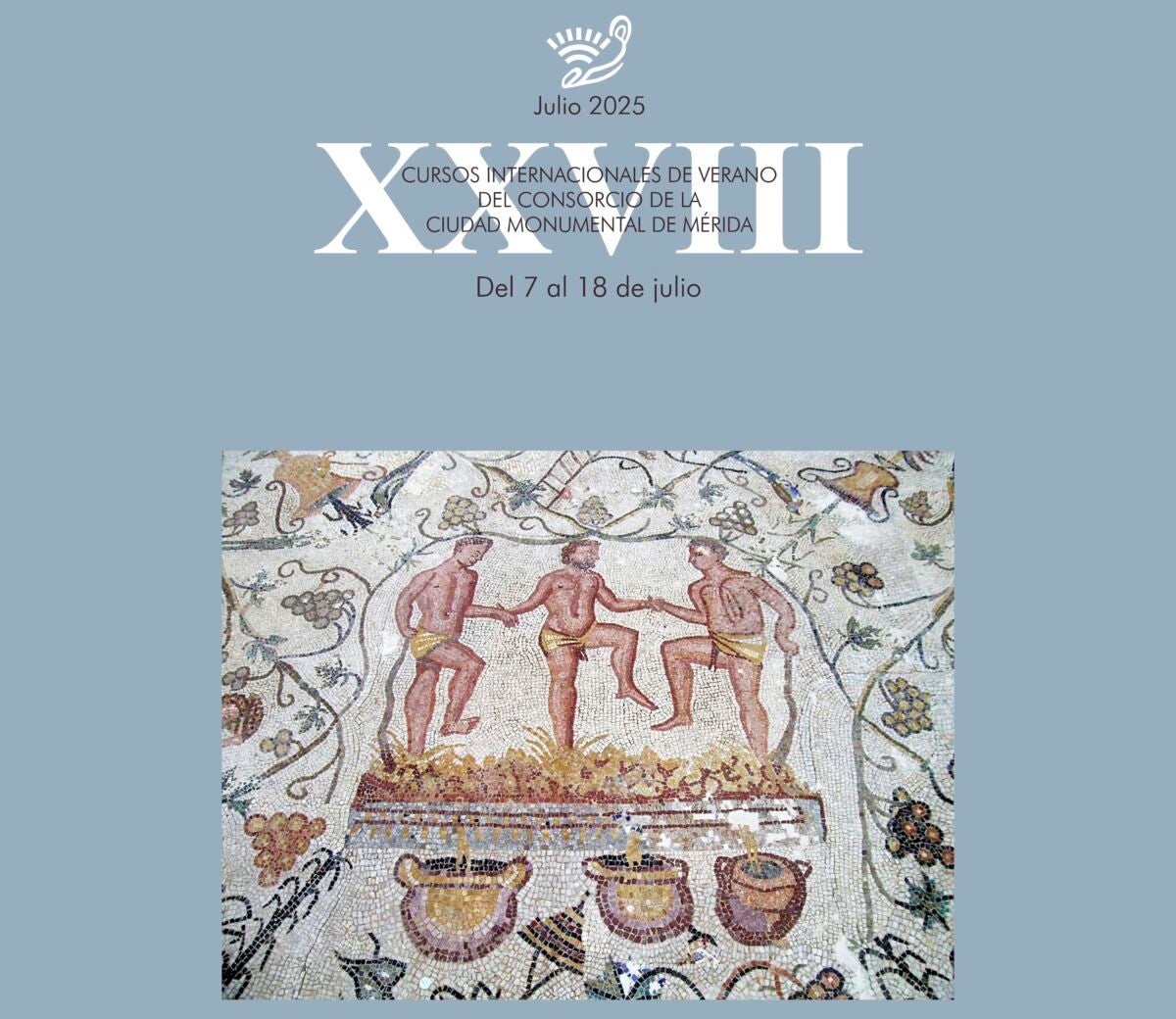 Julio 2025

XXVIII

CURSOS INTERNACIONALES DE VERANO DEL CONSORCIO DE LA CIUDAD MONUMENTAL DE MÉRIDA

Del 7 al 18 de julio